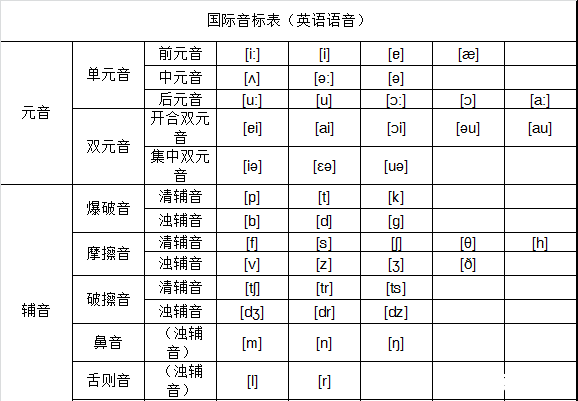 国际音标表（英语语音）

| | | | | | | | |
|---|---|---|---|---|---|---|---|
| 元音 | 单元音 | 前元音 | [i:] | [i] | [e] | [æ] | |
| | | 中元音 | [ʌ] | [ə:] | [ə] | | |
| | | 后元音 | [u:] | [u] | [ɔ:] | [ɔ] | [a:] |
| | 双元音 | 开合双元音 | [ei] | [ai] | [ɔi] | [əu] | [au] |
| | | 集中双元音 | [iə] | [ɛə] | [uə] | | |
| 辅音 | 爆破音 | 清辅音 | [p] | [t] | [k] | | |
| | | 浊辅音 | [b] | [d] | [g] | | |
| | 摩擦音 | 清辅音 | [f] | [s] | [ʃ] | [θ] | [h] |
| | | 浊辅音 | [v] | [z] | [ʒ] | [ð] | |
| | 破擦音 | 清辅音 | [tʃ] | [tr] | [ts] | | |
| | | 浊辅音 | [dʒ] | [dr] | [dz] | | |
| | 鼻音 | （浊辅音） | [m] | [n] | [ŋ] | | |
| | 舌则音 | （浊辅音） | [l] | [r] | | | |